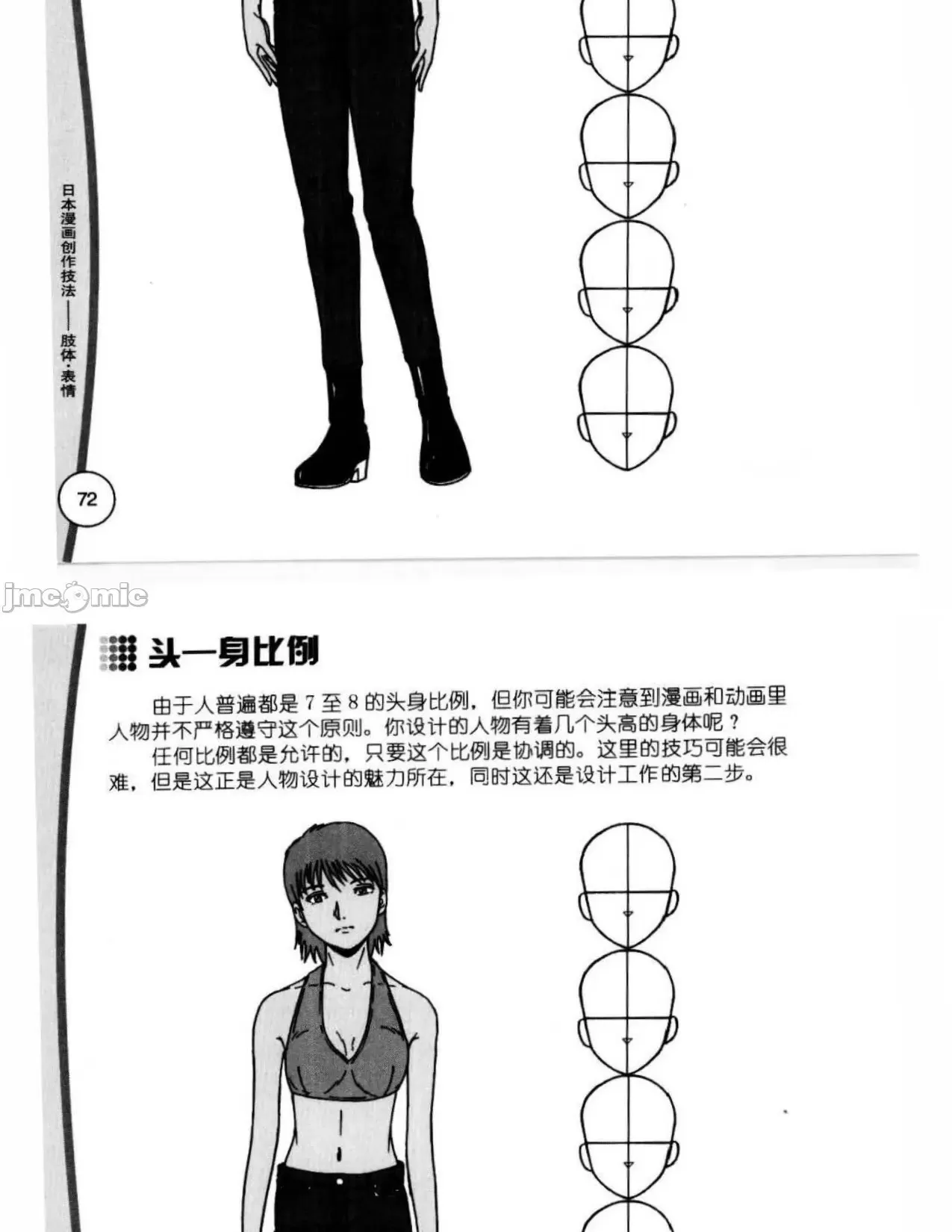 日本漫画创作技法——肢体·表情

72

头一身比例

由于人普遍都是7至8的头身比例，但你可能会注意到漫画和动画里人物并不严格遵守这个原则。你设计的人物有着几个头高的身体呢？

任何比例都是允许的，只要这个比例是协调的。这里的技巧可能会很难，但是这正是人物设计的魅力所在，同时这还是设计工作的第二步。

jmcomic